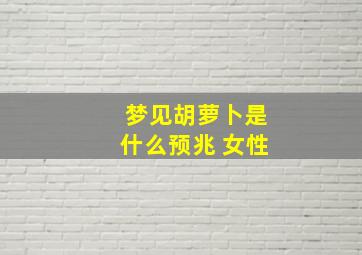 梦见胡萝卜是什么预兆 女性